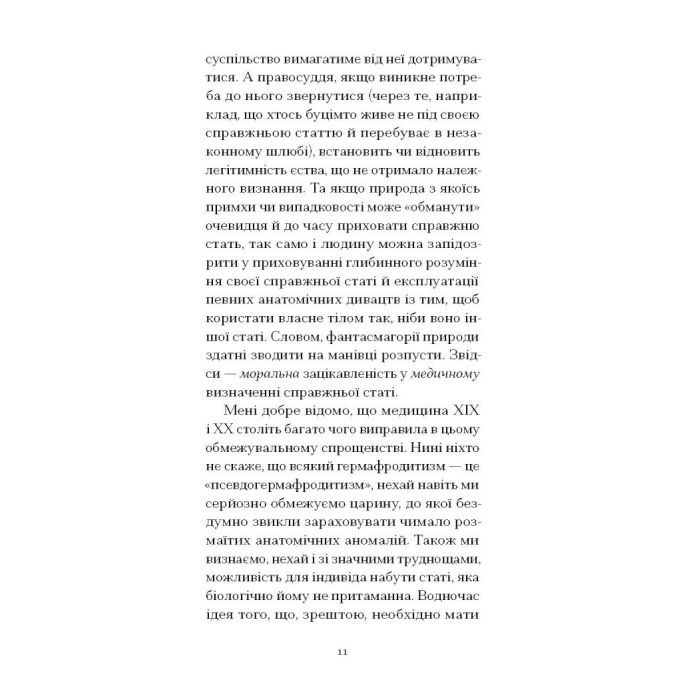 суспільство вимагатиме від неї дотримуватися. А правосуддя, якщо виникне потреба до нього звернутися (через те, наприклад, що хтось буцімто живе не під своєю справжньою статтю й перебуває в незаконному шлюбі), встановить чи відновить легітимність єства, що не отримало належного визнання. Та якщо природа з якоїсь примхи чи випадковості може «обманути» очевидця й до часу приховати справжню стать, так само і людину можна запідозрити у приховуванні глибинного розуміння своєї справжньої статі й експлуатації певних анатомічних дивацтв із тим, щоб користати власне тілом так, ніби воно іншої статі. Словом, фантасмагорії природи здатні зводити на манівці розпусти. Звідси — моральна зацікавленість у медичному визначенні справжньої статі.

Мені добре відомо, що медицина XIX і XX століть багато чого виправила в цьому обмежувальному спрощенстві. Нині ніхто не скаже, що всякий гермафродитизм — це «псевдогермафродитизм», нехай навіть ми серйозно обмежуємо царину, до якої бездумно звикли зараховувати чимало розмаїтих анатомічних аномалій. Також ми визнаємо, нехай і зі значними труднощами, можливість для індивіда набути статі, яка біологічно йому не притаманна. Водночас ідея того, що, зрештою, необхідно мати

11